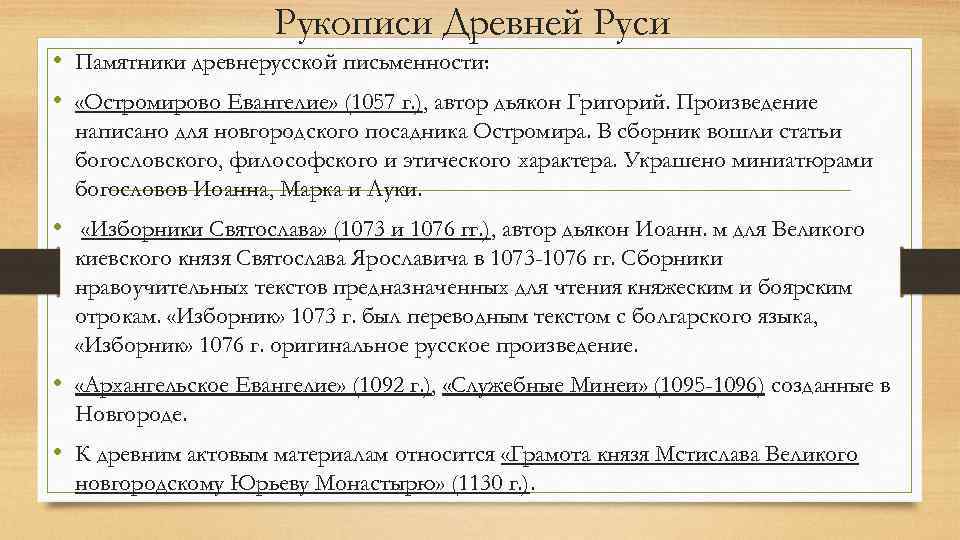 Рукописи Древней Руси

• Памятники древнерусской письменности:

• «Остромирово Евангелие» (1057 г.), автор дьякон Григорий. Произведение написано для новгородского посадника Остромира. В сборник вошли статьи богословского, философского и этического характера. Украшено миниатюрами богословов Иоанна, Марка и Луки.

• «Изборники Святослава» (1073 и 1076 гг.), автор дьякон Иоанн. м для Великого киевского князя Святослава Ярославича в 1073-1076 гг. Сборники нравоучительных текстов предназначенных для чтения княжеским и боярским отрокам. «Изборник» 1073 г. был переводным текстом с болгарского языка, «Изборник» 1076 г. оригинальное русское произведение.

• «Архангельское Евангелие» (1092 г.), «Служебные Минеи» (1095-1096) созданные в Новгороде.

• К древним актовым материалам относится «Грамота князя Мстислава Великого новгородскому Юрьеву Монастырю» (1130 г.).